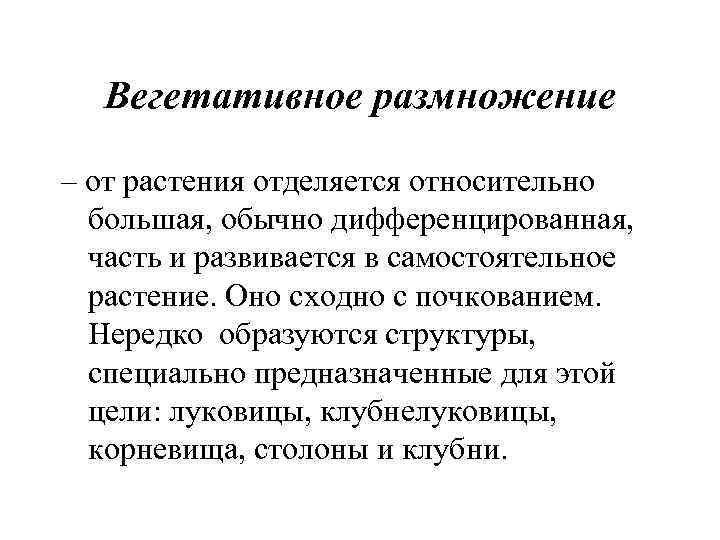 Вегетативное размножение

– от растения отделяется относительно большая, обычно дифференцированная, часть и развивается в самостоятельное растение. Оно сходно с почкованием. Нередко образуются структуры, специально предназначенные для этой цели: луковицы, клубнелуковицы, корневища, столоны и клубни.